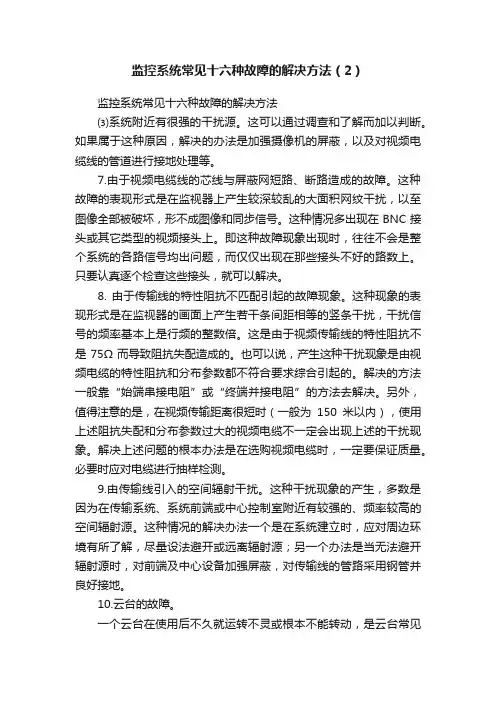 监控系统常见十六种故障的解决方法（2）

监控系统常见十六种故障的解决方法

⑶系统附近有很强的干扰源。这可以通过调查和了解而加以判断。如果属于这种原因，解决的办法是加强摄像机的屏蔽，以及对视频电缆线的管道进行接地处理等。

7.由于视频电缆线的芯线与屏蔽网短路、断路造成的故障。这种故障的表现形式是在监视器上产生较深较乱的大面积网纹干扰，以至图像全部被破坏，形不成图像和同步信号。这种情况多出现在 BNC 接头或其它类型的视频接头上。即这种故障现象出现时，往往不会是整个系统的各路信号均出问题，而仅仅出现在那些接头不好的路数上。只要认真逐个检查这些接头，就可以解决。

8. 由于传输线的特性阻抗不匹配引起的故障现象。这种现象的表现形式是在监视器的画面上产生若干条间距相等的竖条干扰，干扰信号的频率基本上是行频的整数倍。这是由于视频传输线的特性阻抗不是 75Ω 而导致阻抗失配造成的。也可以说，产生这种干扰现象是由视频电缆的特性阻抗和分布参数都不符合要求综合引起的。解决的方法一般靠“始端串接电阻”或“终端并接电阻”的方法去解决。另外，值得注意的是，在视频传输距离很短时（一般为 150 米以内），使用上述阻抗失配和分布参数过大的视频电缆不一定会出现上述的干扰现象。解决上述问题的根本办法是在选购视频电缆时，一定要保证质量。必要时应对电缆进行抽样检测。

9.由传输线引入的空间辐射干扰。这种干扰现象的产生，多数是因为在传输系统、系统前端或中心控制室附近有较强的、频率较高的空间辐射源。这种情况的解决办法一个是在系统建立时，应对周边环境有所了解，尽量设法避开或远离辐射源；另一个办法是当无法避开辐射源时，对前端及中心设备加强屏蔽，对传输线的管路采用钢管并良好接地。

10.云台的故障。

一个云台在使用后不久就运转不灵或根本不能转动，是云台常见